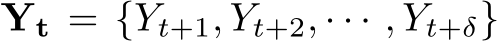 $\mathbf{Y_t} = \{Y_{t+1}, Y_{t+2}, \cdots, Y_{t+\delta}\}$